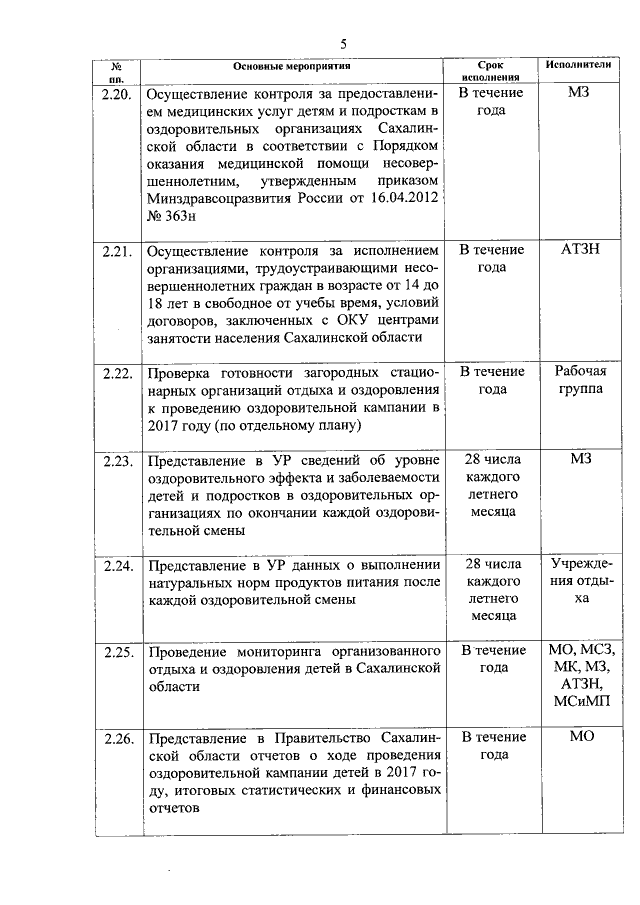 5

| № пп. | Основные мероприятия | Срок исполнения | Исполнители |
|---|---|---|---|
| 2.20. | Осуществление контроля за предоставлением медицинских услуг детям и подросткам в оздоровительных организациях Сахалинской области в соответствии с Порядком оказания медицинской помощи несовершеннолетним, утвержденным приказом Минздравсоцразвития России от 16.04.2012 № 363н | В течение года | МЗ |
| 2.21. | Осуществление контроля за исполнением организациями, трудоустраивающими несовершеннолетних граждан в возрасте от 14 до 18 лет в свободное от учебы время, условий договоров, заключенных с ОКУ центрами занятости населения Сахалинской области | В течение года | АТЗН |
| 2.22. | Проверка готовности загородных стационарных организаций отдыха и оздоровления к проведению оздоровительной кампании в 2017 году (по отдельному плану) | В течение года | Рабочая группа |
| 2.23. | Представление в УР сведений об уровне оздоровительного эффекта и заболеваемости детей и подростков в оздоровительных организациях по окончании каждой оздоровительной смены | 28 числа каждого летнего месяца | МЗ |
| 2.24. | Представление в УР данных о выполнении натуральных норм продуктов питания после каждой оздоровительной смены | 28 числа каждого летнего месяца | Учреждения отдыха |
| 2.25. | Проведение мониторинга организованного отдыха и оздоровления детей в Сахалинской области | В течение года | МО, МСЗ, МК, МЗ, АТЗН, МСиМП |
| 2.26. | Представление в Правительство Сахалинской области отчетов о ходе проведения оздоровительной кампании детей в 2017 году, итоговых статистических и финансовых отчетов | В течение года | МО |